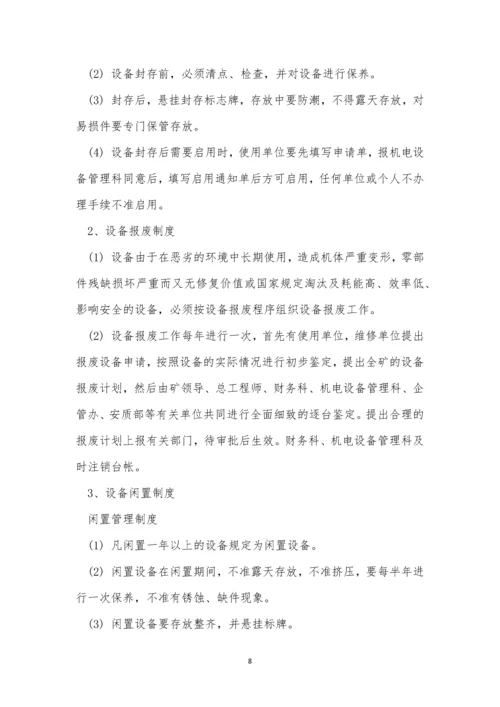 (2) 设备封存前，必须清点、检查，并对设备进行保养。

(3) 封存后，悬挂封存标志牌，存放中要防潮，不得露天存放，对易损件要专门保管存放。

(4) 设备封存后需要启用时，使用单位要先填写申请单，报机电设备管理科同意后，填写启用通知单后方可启用，任何单位或个人不办理手续不准启用。

2、设备报废制度

(1) 设备由于在恶劣的环境中长期使用，造成机体严重变形，零部件残缺损坏严重而又无修复价值或国家规定淘汰及耗能高、效率低、影响安全的设备，必须按设备报废程序组织设备报废工作。

(2) 设备报废工作每年进行一次，首先有使用单位，维修单位提出报废设备申请，按照设备的实际情况进行初步鉴定，提出全矿的设备报废计划，然后由矿领导、总工程师、财务科、机电设备管理科、企管办、安质部等有关单位共同进行全面细致的逐台鉴定。提出合理的报废计划上报有关部门，待审批后生效。财务科、机电设备管理科及时注销台帐。

3、设备闲置制度

闲置管理制度

(1) 凡闲置一年以上的设备规定为闲置设备。

(2) 闲置设备在闲置期间，不准露天存放，不准挤压，要每半年进行一次保养，不准有锈蚀、缺件现象。

(3) 闲置设备要存放整齐，并悬挂标牌。

8